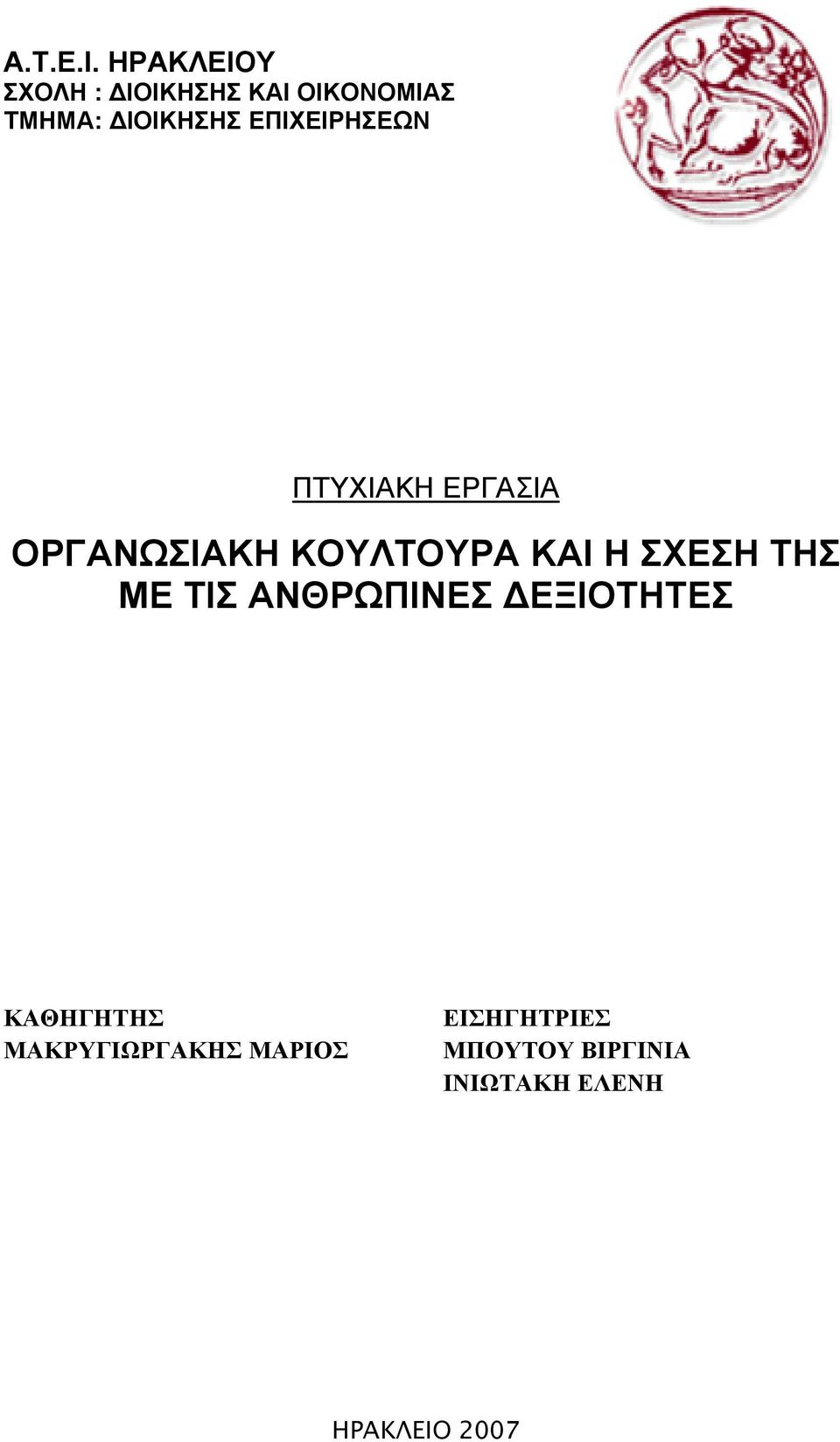 Α.Τ.Ε.Ι. ΗΡΑΚΛΕΙΟΥ
ΣΧΟΛΗ : ΔΙΟΙΚΗΣΗΣ ΚΑΙ ΟΙΚΟΝΟΜΙΑΣ
ΤΜΗΜΑ: ΔΙΟΙΚΗΣΗΣ ΕΠΙΧΕΙΡΗΣΕΩΝ

ΠΤΥΧΙΑΚΗ ΕΡΓΑΣΙΑ

ΟΡΓΑΝΩΣΙΑΚΗ ΚΟΥΛΤΟΥΡΑ ΚΑΙ Η ΣΧΕΣΗ ΤΗΣ ΜΕ ΤΙΣ ΑΝΘΡΩΠΙΝΕΣ ΔΕΞΙΟΤΗΤΕΣ

ΚΑΘΗΓΗΤΗΣ
ΜΑΚΡΥΓΙΩΡΓΑΚΗΣ ΜΑΡΙΟΣ

ΕΙΣΗΓΗΤΡΙΕΣ
ΜΠΟΥΤΟΥ ΒΙΡΓΙΝΙΑ
ΙΝΙΩΤΑΚΗ ΕΛΕΝΗ

ΗΡΑΚΛΕΙΟ 2007